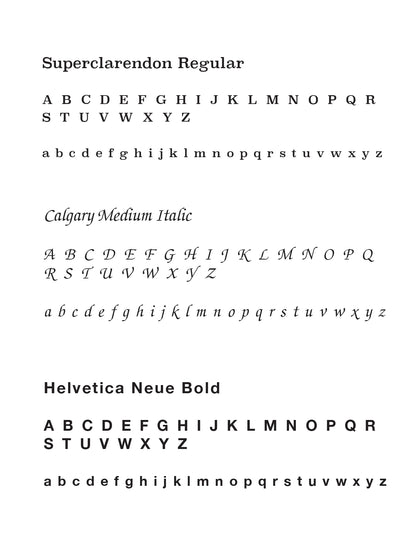 Superclarendon Regular

A B C D E F G H I J K L M N O P Q R S T U V W X Y Z

a b c d e f g h i j k l m n o p q r s t u v w x y z

Calgary Medium Italic

A B C D E F G H I J K L M N O P Q R S T U V W X Y Z

a b c d e f g h i j k l m n o p q r s t u v w x y z

Helvetica Neue Bold

A B C D E F G H I J K L M N O P Q R S T U V W X Y Z

a b c d e f g h i j k l m n o p q r s t u v w x y z